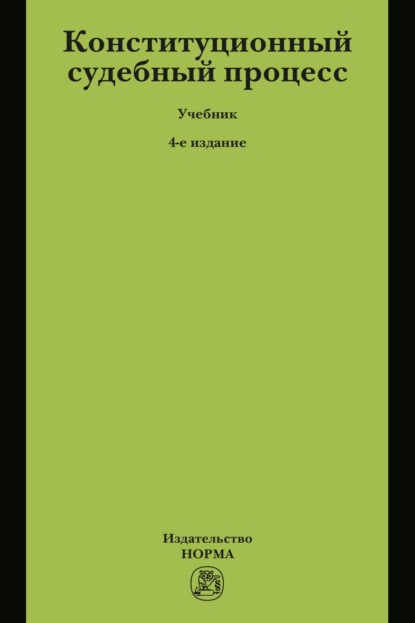 Конституционный судебный процесс

Учебник

4-е издание

Издательство
НОРМА